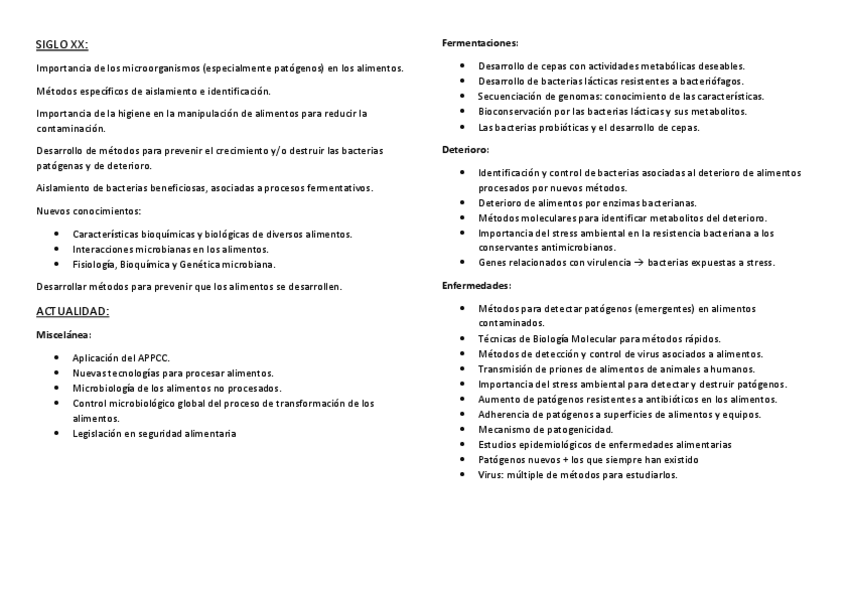 SIGLO XX:

Importancia de los microorganismos (especialmente patógenos) en los alimentos.

Métodos específicos de aislamiento e identificación.

Importancia de la higiene en la manipulación de alimentos para reducir la contaminación.

Desarrollo de métodos para prevenir el crecimiento y/o destruir las bacterias patógenas y de deterioro.

Aislamiento de bacterias beneficiosas, asociadas a procesos fermentativos.

Nuevos conocimientos:

- Características bioquímicas y biológicas de diversos alimentos.
- Interacciones microbianas en los alimentos.
- Fisiología, Bioquímica y Genética microbiana.

Desarrollar métodos para prevenir que los alimentos se desarrollen.

ACTUALIDAD:

Miscelánea:

- Aplicación del APPCC.
- Nuevas tecnologías para procesar alimentos.
- Microbiología de los alimentos no procesados.
- Control microbiológico global del proceso de transformación de los alimentos.
- Legislación en seguridad alimentaria

Fermentaciones:

- Desarrollo de cepas con actividades metabólicas deseables.
- Desarrollo de bacterias lácticas resistentes a bacteriófagos.
- Secuenciación de genomas: conocimiento de las características.
- Bioconservación por las bacterias lácticas y sus metabolitos.
- Las bacterias probióticas y el desarrollo de cepas.

Deterioro:

- Identificación y control de bacterias asociadas al deterioro de alimentos procesados por nuevos métodos.
- Deterioro de alimentos por enzimas bacterianas.
- Métodos moleculares para identificar metabolitos del deterioro.
- Importancia del stress ambiental en la resistencia bacteriana a los conservantes antimicrobianos.
- Genes relacionados con virulencia → bacterias expuestas a stress.

Enfermedades:

- Métodos para detectar patógenos (emergentes) en alimentos contaminados.
- Técnicas de Biología Molecular para métodos rápidos.
- Métodos de detección y control de virus asociados a alimentos.
- Transmisión de priones de alimentos de animales a humanos.
- Importancia del stress ambiental para detectar y destruir patógenos.
- Aumento de patógenos resistentes a antibióticos en los alimentos.
- Adherencia de patógenos a superficies de alimentos y equipos.
- Mecanismo de patogenicidad.
- Estudios epidemiológicos de enfermedades alimentarias
- Patógenos nuevos + los que siempre han existido
- Virus: múltiple de métodos para estudiarlos.